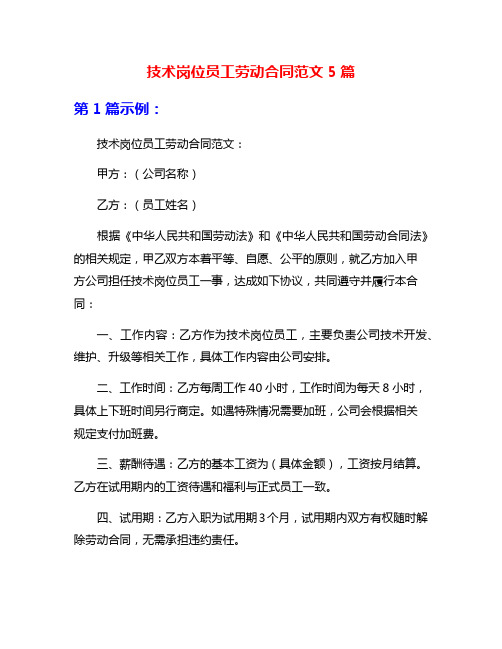 技术岗位员工劳动合同范文 5 篇

第 1 篇示例：

技术岗位员工劳动合同范文：

甲方：（公司名称）

乙方：（员工姓名）

根据《中华人民共和国劳动法》和《中华人民共和国劳动合同法》的相关规定，甲乙双方本着平等、自愿、公平的原则，就乙方加入甲方公司担任技术岗位员工一事，达成如下协议，共同遵守并履行本合同：

一、工作内容：乙方作为技术岗位员工，主要负责公司技术开发、维护、升级等相关工作，具体工作内容由公司安排。

二、工作时间：乙方每周工作 40 小时，工作时间为每天 8 小时，具体上下班时间另行商定。如遇特殊情况需要加班，公司会根据相关规定支付加班费。

三、薪酬待遇：乙方的基本工资为（具体金额），工资按月结算。乙方在试用期内的工资待遇和福利与正式员工一致。

四、试用期：乙方入职为试用期 3 个月，试用期内双方有权随时解除劳动合同，无需承担违约责任。